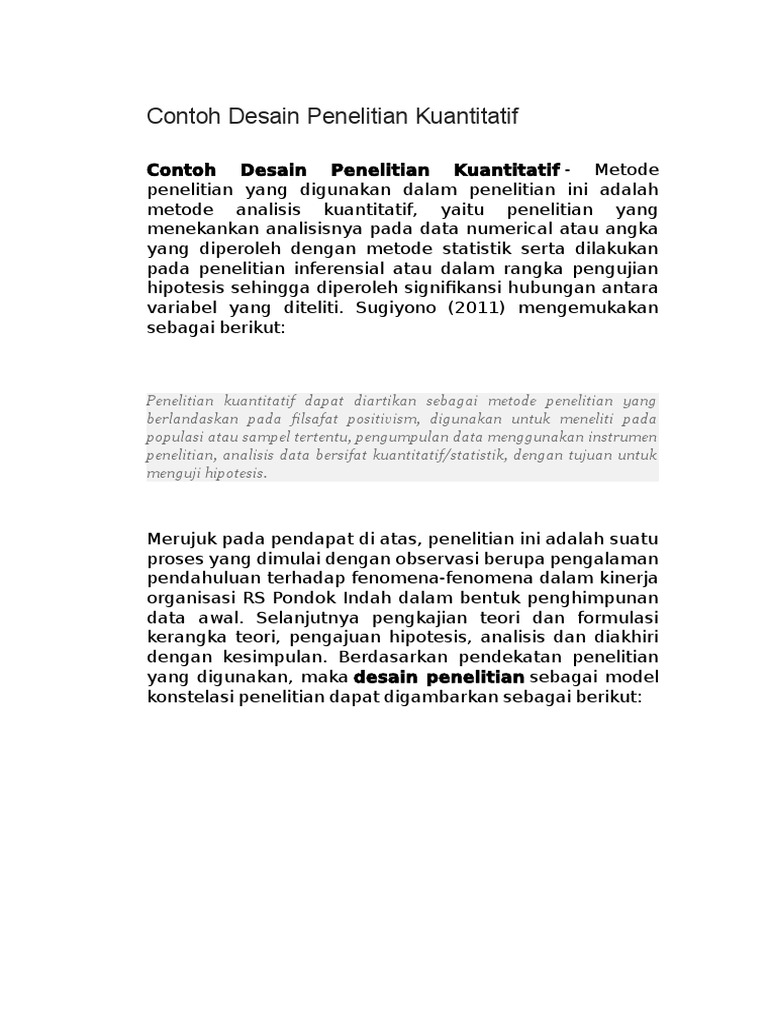 Contoh Desain Penelitian Kuantitatif

Contoh Desain Penelitian Kuantitatif - Metode penelitian yang digunakan dalam penelitian ini adalah metode analisis kuantitatif, yaitu penelitian yang menekankan analisisnya pada data numerical atau angka yang diperoleh dengan metode statistik serta dilakukan pada penelitian inferensial atau dalam rangka pengujian hipotesis sehingga diperoleh signifikansi hubungan antara variabel yang diteliti. Sugiyono (2011) mengemukakan sebagai berikut:

Penelitian kuantitatif dapat diartikan sebagai metode penelitian yang berlandaskan pada filsafat positivism, digunakan untuk meneliti pada populasi atau sampel tertentu, pengumpulan data menggunakan instrumen penelitian, analisis data bersifat kuantitatif/statistik, dengan tujuan untuk menguji hipotesis.

Merujuk pada pendapat di atas, penelitian ini adalah suatu proses yang dimulai dengan observasi berupa pengalaman pendahuluan terhadap fenomena-fenomena dalam kinerja organisasi RS Pondok Indah dalam bentuk penghimpunan data awal. Selanjutnya pengkajian teori dan formulasi kerangka teori, pengajuan hipotesis, analisis dan diakhiri dengan kesimpulan. Berdasarkan pendekatan penelitian yang digunakan, maka desain penelitian sebagai model konstelasi penelitian dapat digambarkan sebagai berikut: